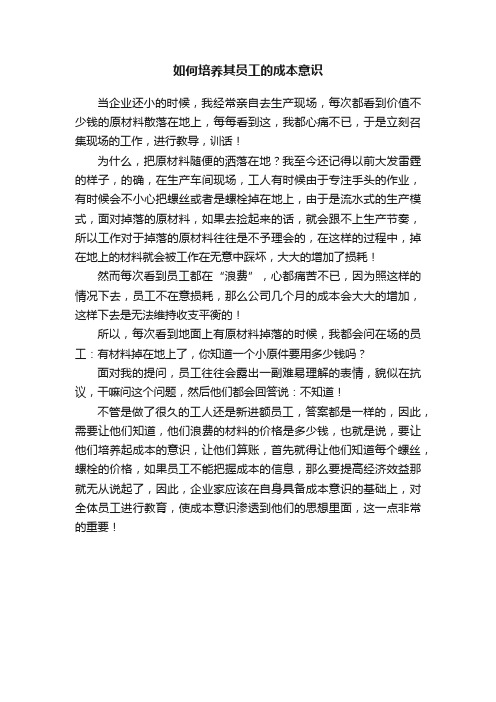 如何培养其员工的成本意识

当企业还小的时候，我经常亲自去生产现场，每次都看到价值不少钱的原材料散落在地上，每每看到这，我都心痛不已，于是立刻召集现场的工作，进行教导，训话！

为什么，把原材料随便的洒落在地？我至今还记得以前大发雷霆的样子，的确，在生产车间现场，工人有时候由于专注手头的作业，有时候会不小心把螺丝或者是螺栓掉在地上，由于是流水式的生产模式，面对掉落的原材料，如果去捡起来的话，就会跟不上生产节奏，所以工作对于掉落的原材料往往是不予理会的，在这样的过程中，掉在地上的材料就会被工作在无意中踩坏，大大的增加了损耗！

然而每次看到员工都在“浪费”，心都痛苦不已，因为照这样的情况下去，员工不在意损耗，那么公司几个月的成本会大大的增加，这样下去是无法维持收支平衡的！

所以，每次看到地面上有原材料掉落的时候，我都会问在场的员工：有材料掉在地上了，你知道一个小原件要用多少钱吗？

面对我的提问，员工往往会露出一副难易理解的表情，貌似在抗议，干嘛问这个问题，然后他们都会回答说：不知道！

不管是做了很久的工人还是新进额员工，答案都是一样的，因此，需要让他们知道，他们浪费的材料的价格是多少钱，也就是说，要让他们培养起成本的意识，让他们算账，首先就得让他们知道每个螺丝，螺栓的价格，如果员工不能把握成本的信息，那么要提高经济效益那就无从说起了，因此，企业家应该在自身具备成本意识的基础上，对全体员工进行教育，使成本意识渗透到他们的思想里面，这一点非常的重要！